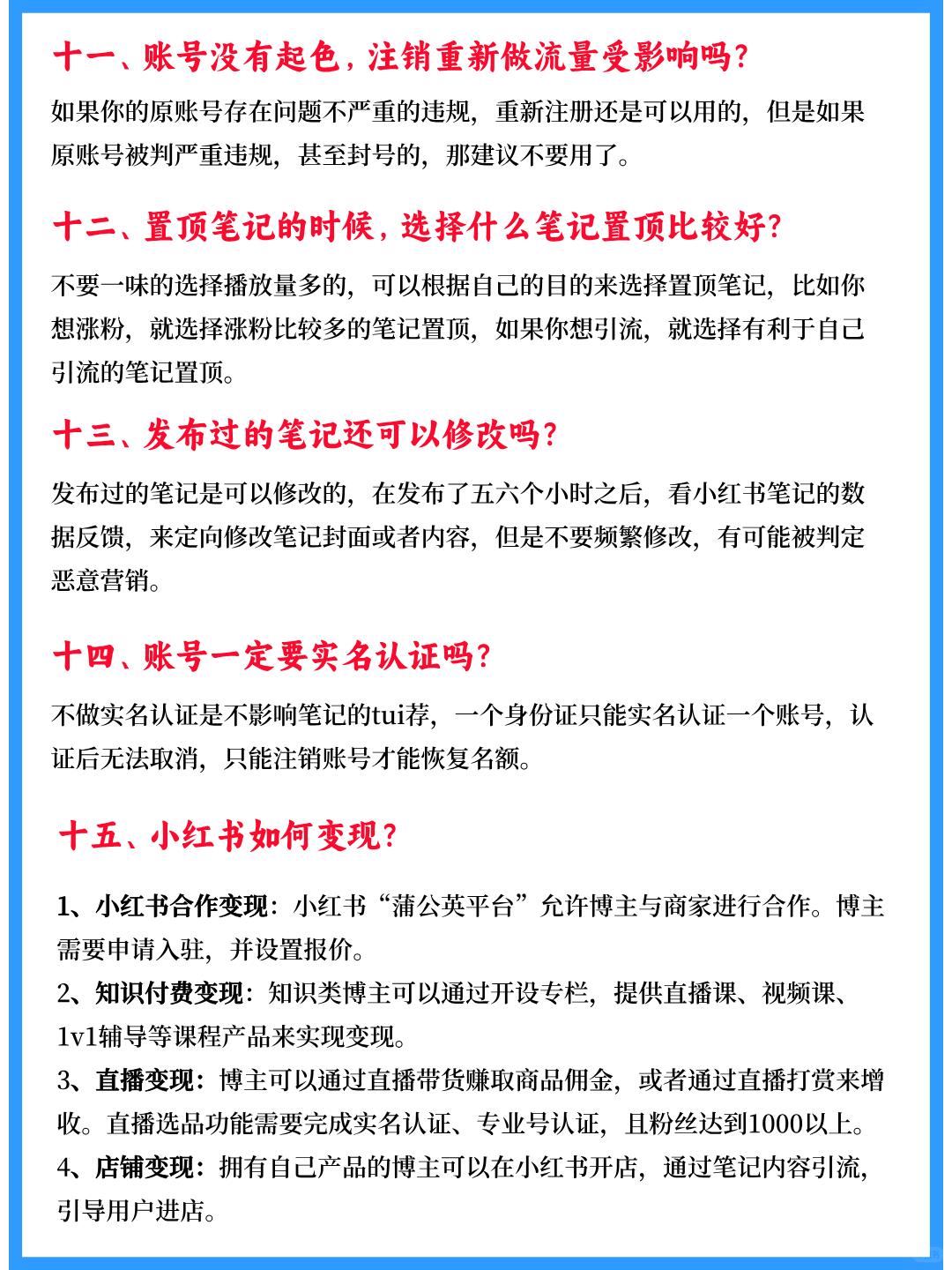 十一、账号没有起色，注销重新做流量受影响吗？

如果你的原账号存在问题不严重的违规，重新注册还是可以用的，但是如果原账号被判严重违规，甚至封号的，那建议不要用了。

十二、置顶笔记的时候，选择什么笔记置顶比较好？

不要一味的选择播放量多的，可以根据自己的目的来选择置顶笔记，比如你想涨粉，就选择涨粉比较多的笔记置顶，如果你想引流，就选择有利于自己引流的笔记置顶。

十三、发布过的笔记还可以修改吗？

发布过的笔记是可以修改的，在发布了五六个小时之后，看小红书笔记的数据反馈，来定向修改笔记封面或者内容，但是不要频繁修改，有可能被判定恶意营销。

十四、账号一定要实名认证吗？

不做实名认证是不影响笔记的tui荐，一个身份证只能实名认证一个账号，认证后无法取消，只能注销账号才能恢复名额。

十五、小红书如何变现？

1、小红书合作变现：小红书“蒲公英平台”允许博主与商家进行合作。博主需要申请入驻，并设置报价。
2、知识付费变现：知识类博主可以通过开设专栏，提供直播课、视频课、1v1辅导等课程产品来实现变现。
3、直播变现：博主可以通过直播带货赚取商品佣金，或者通过直播打赏来增收。直播选品功能需要完成实名认证、专业号认证，且粉丝达到1000以上。
4、店铺变现：拥有自己产品的博主可以在小红书开店，通过笔记内容引流，引导用户进店。